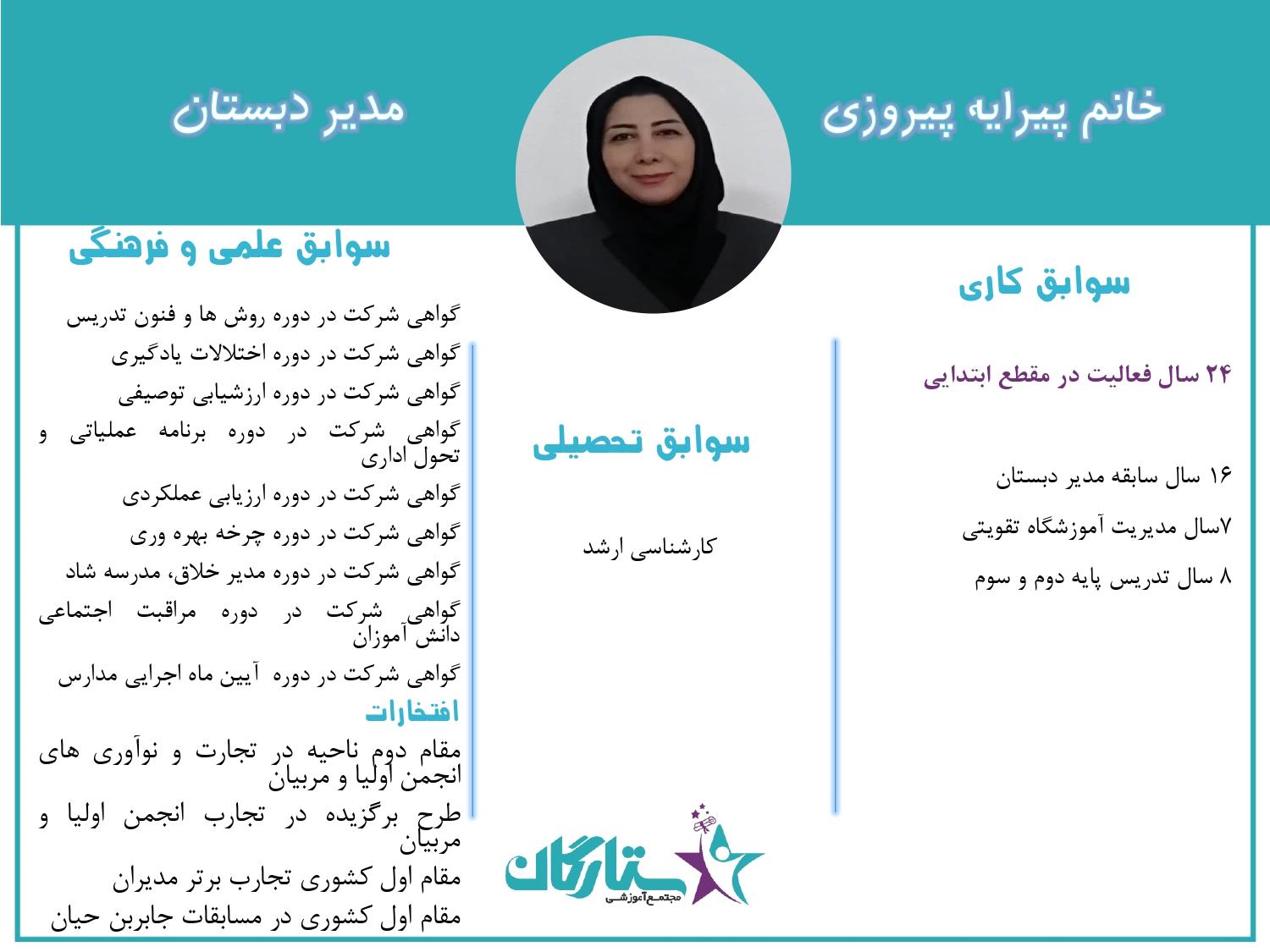 خانم پیرایه پیروزی

مدیر دبستان

سوابق کاری

۲۴ سال فعالیت در مقطع ابتدایی

۱۶ سال سابقه مدیر دبستان

۷سال مدیریت آموزشگاه تقویتی

۸ سال تدریس پایه دوم و سوم

سوابق تحصیلی

کارشناسی ارشد

سوابق علمی و فرهنگی

گواهی شرکت در دوره روش ها و فنون تدریس

گواهی شرکت در دوره اختلالات یادگیری

گواهی شرکت در دوره ارزشیابی توصیفی

گواهی شرکت در دوره برنامه عملیاتی و تحول اداری

گواهی شرکت در دوره ارزیابی عملکردی

گواهی شرکت در دوره چرخه بهره وری

گواهی شرکت در دوره مدیر خلاق، مدرسه شاد

گواهی شرکت در دوره مراقبت اجتماعی دانش آموزان

گواهی شرکت در دوره آیین ماه اجرایی مدارس

افتخارات

مقام دوم ناحیه در تجارت و نوآوری های انجمن اولیا و مربیان

طرح برگزیده در تجارب انجمن اولیا و مربیان

مقام اول کشوری تجارب برتر مدیران

مقام اول کشوری در مسابقات جابربن حیان

ستارگان
مجتمع آموزشی